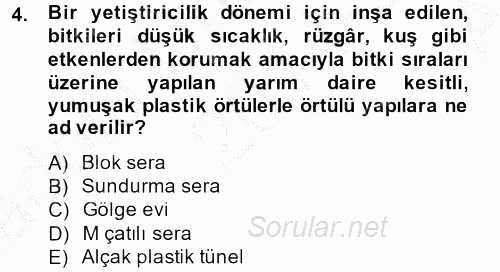 4. Bir yetiştiricilik dönemi için inşa edilen, bitkileri düşük sıcaklık, rüzgâr, kuş gibi etkenlerden korumak amacıyla bitki sıraları üzerine yapılan yarım daire kesitli, yumuşak plastik örtülerle örtülü yapılara ne ad verilir?

A) Blok sera
B) Sundurma sera
C) Gölge evi
D) M çatılı sera
E) Alçak plastik tünel

Sorular.net